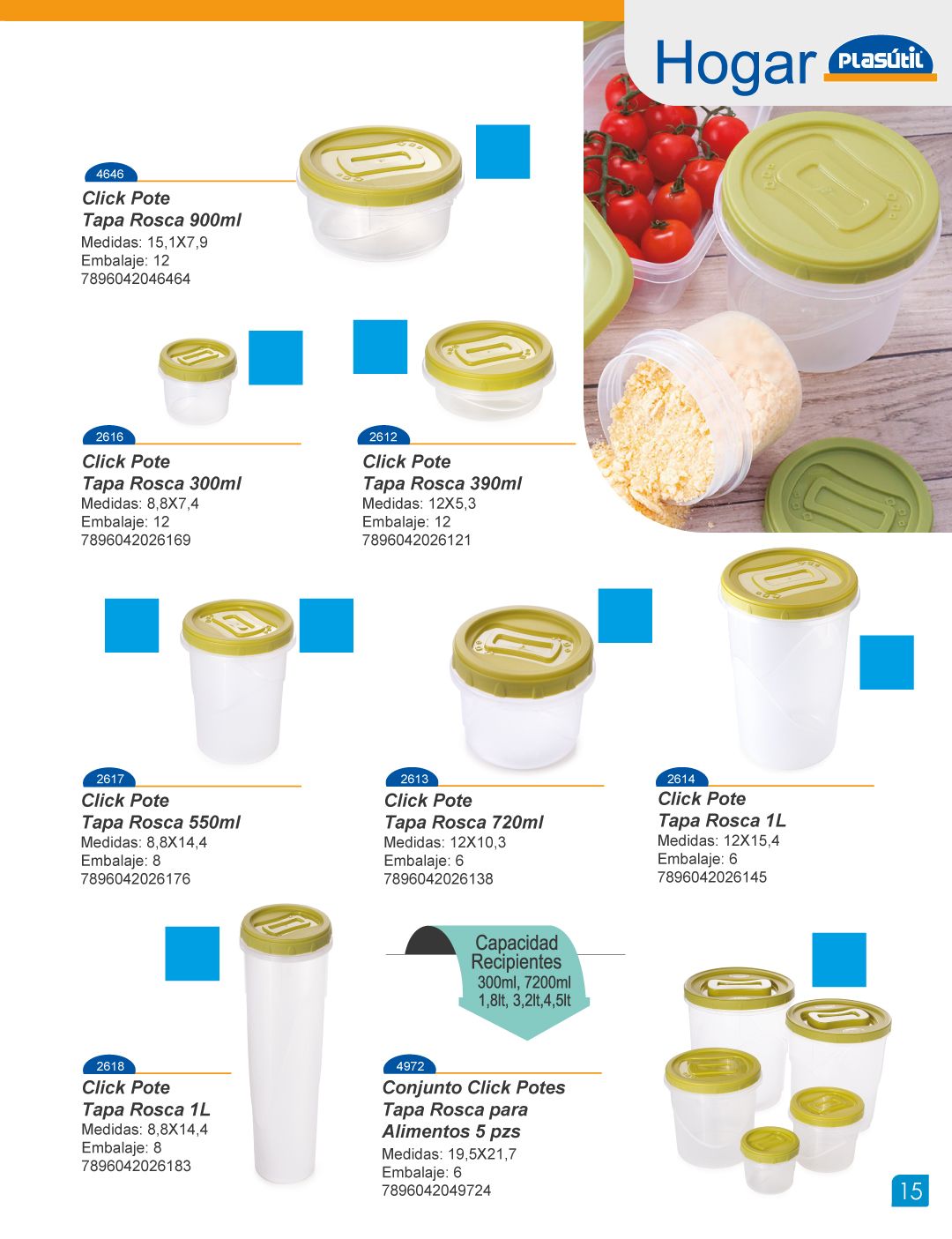 Hogar PLASÚTIL

4646
Click Pote
Tapa Rosca 900ml
Medidas: 15,1X7,9
Embalaje: 12
7896042046464

2616
Click Pote
Tapa Rosca 300ml
Medidas: 8,8X7,4
Embalaje: 12
7896042026169

2612
Click Pote
Tapa Rosca 390ml
Medidas: 12X5,3
Embalaje: 12
7896042026121

2617
Click Pote
Tapa Rosca 550ml
Medidas: 8,8X14,4
Embalaje: 8
7896042026176

2613
Click Pote
Tapa Rosca 720ml
Medidas: 12X10,3
Embalaje: 6
7896042026138

2614
Click Pote
Tapa Rosca 1L
Medidas: 12X15,4
Embalaje: 6
7896042026145

2618
Click Pote
Tapa Rosca 1L
Medidas: 8,8X14,4
Embalaje: 8
7896042026183

Capacidad
Recipientes
300ml, 7200ml
1,8lt, 3,2lt,4,5lt

4972
Conjunto Click Potes
Tapa Rosca para
Alimentos 5 pzs
Medidas: 19,5X21,7
Embalaje: 6
7896042049724

15